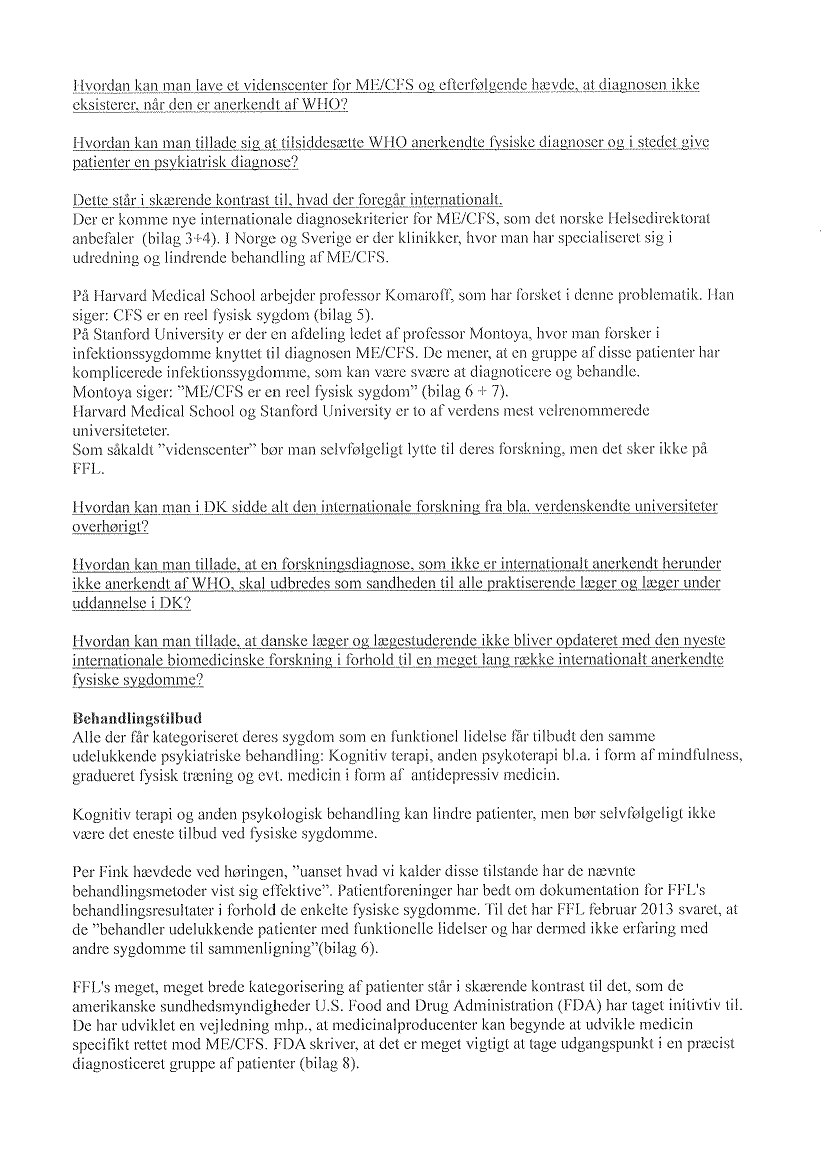 Hvordan kan man lave et videnscenter for ME/CFS og efterfølgende hævde, at diagnosen ikke eksisterer, når den er anerkendt af WHO?

Hvordan kan man tillade sig at tilsiddesætte WHO anerkendte fysiske diagnoser og i stedet give patienter en psykiatrisk diagnose?

Dette står i skærende kontrast til, hvad der foregår internationalt.
Der er komme nye internationale diagnosekriterier for ME/CFS, som det norske Helsedirektorat anbefaler (bilag 3+4). I Norge og Sverige er der klinikker, hvor man har specialiseret sig i udredning og lindrende behandling af ME/CFS.

På Harvard Medical School arbejder professor Komaroff, som har forsket i denne problematik. Han siger: CFS er en reel fysisk sygdom (bilag 5).
På Stanford University er der en afdeling ledet af professor Montoya, hvor man forsker i infektionssygdomme knyttet til diagnosen ME/CFS. De mener, at en gruppe af disse patienter har komplicerede infektionssygdomme, som kan være svære at diagnoticere og behandle.
Montoya siger: "ME/CFS er en reel fysisk sygdom" (bilag 6 + 7).
Harvard Medical School og Stanford University er to af verdens mest velrenommerede universiteteter.
Som såkaldt "videnscenter" bør man selvfølgeligt lytte til deres forskning, men det sker ikke på FFL.

Hvordan kan man i DK sidde alt den internationale forskning fra bla. verdenskendte universiteter overhørigt?

Hvordan kan man tillade, at en forskningsdiagnose, som ikke er internationalt anerkendt herunder ikke anerkendt af WHO, skal udbredes som sandheden til alle praktiserende læger og læger under uddannelse i DK?

Hvordan kan man tillade, at danske læger og lægestuderende ikke bliver opdateret med den nyeste internationale biomedicinske forskning i forhold til en meget lang række internationalt anerkendte fysiske sygdomme?

Behandlingstilbud
Alle der får kategoriseret deres sygdom som en funktionel lidelse får tilbudt den samme udelukkende psykiatriske behandling: Kognitiv terapi, anden psykoterapi bl.a. i form af mindfulness, gradueret fysisk træning og evt. medicin i form af antidepressiv medicin.

Kognitiv terapi og anden psykologisk behandling kan lindre patienter, men bør selvfølgeligt ikke være det eneste tilbud ved fysiske sygdomme.

Per Fink hævdede ved høringen, "uanset hvad vi kalder disse tilstande har de nævnte behandlingsmetoder vist sig effektive". Patientforeninger har bedt om dokumentation for FFL's behandlingsresultater i forhold de enkelte fysiske sygdomme. Til det har FFL februar 2013 svaret, at de "behandler udelukkende patienter med funktionelle lidelser og har dermed ikke erfaring med andre sygdomme til sammenligning"(bilag 6).

FFL's meget, meget brede kategorisering af patienter står i skærende kontrast til det, som de amerikanske sundhedsmyndigheder U.S. Food and Drug Administration (FDA) har taget initivtiv til. De har udviklet en vejledning mhp., at medicinalproducenter kan begynde at udvikle medicin specifikt rettet mod ME/CFS. FDA skriver, at det er meget vigtigt at tage udgangspunkt i en præcist diagnosticeret gruppe af patienter (bilag 8).